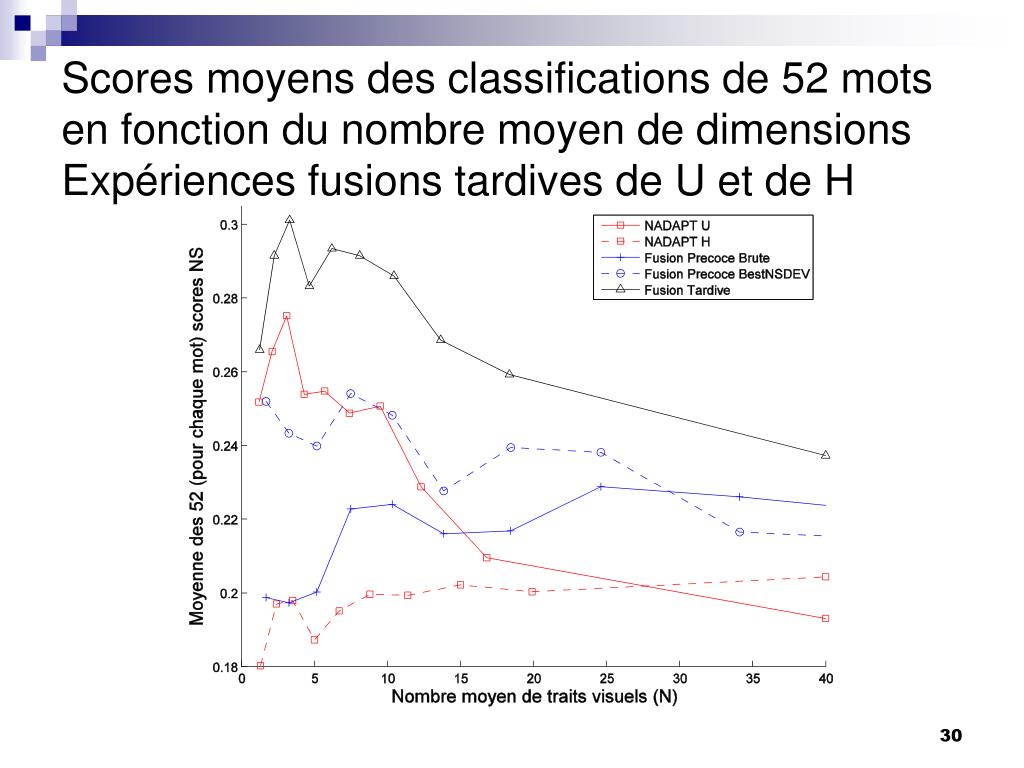 Scores moyens des classifications de 52 mots en fonction du nombre moyen de dimensions Expériences fusions tardives de U et de H

NADAPT U
NADAPT H
Fusion Precoce Brute
Fusion Precoce BestNSDEV
Fusion Tardive

Moyenne des 52 (pour chaque mot) scores NS

0.3
0.28
0.26
0.24
0.22
0.2
0.18

0 5 10 15 20 25 30 35 40

Nombre moyen de traits visuels (N)

30